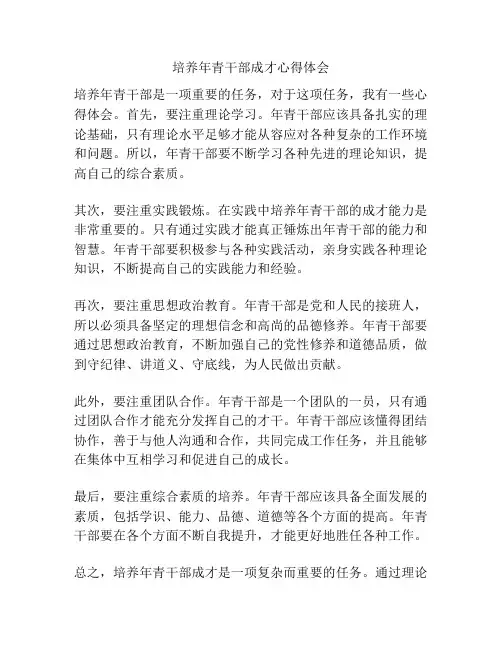 培养年青干部成才心得体会

培养年青干部是一项重要的任务，对于这项任务，我有一些心得体会。首先，要注重理论学习。年青干部应该具备扎实的理论基础，只有理论水平足够才能从容应对各种复杂的工作环境和问题。所以，年青干部要不断学习各种先进的理论知识，提高自己的综合素质。

其次，要注重实践锻炼。在实践中培养年青干部的成才能力是非常重要的。只有通过实践才能真正锤炼出年青干部的能力和智慧。年青干部要积极参与各种实践活动，亲身实践各种理论知识，不断提高自己的实践能力和经验。

再次，要注重思想政治教育。年青干部是党和人民的接班人，所以必须具备坚定的理想信念和高尚的品德修养。年青干部要通过思想政治教育，不断加强自己的党性修养和道德品质，做到守纪律、讲道义、守底线，为人民做出贡献。

此外，要注重团队合作。年青干部是一个团队的一员，只有通过团队合作才能充分发挥自己的才干。年青干部应该懂得团结协作，善于与他人沟通和合作，共同完成工作任务，并且能够在集体中互相学习和促进自己的成长。

最后，要注重综合素质的培养。年青干部应该具备全面发展的素质，包括学识、能力、品德、道德等各个方面的提高。年青干部要在各个方面不断自我提升，才能更好地胜任各种工作。

总之，培养年青干部成才是一项复杂而重要的任务。通过理论